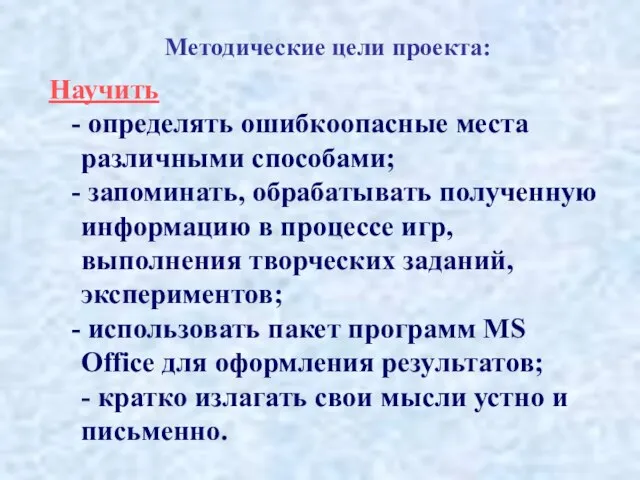 Методические цели проекта:

Научить
- определять ошибкоопасные места различными способами;
- запоминать, обрабатывать полученную информацию в процессе игр, выполнения творческих заданий, экспериментов;
- использовать пакет программ MS Office для оформления результатов;
- кратко излагать свои мысли устно и письменно.